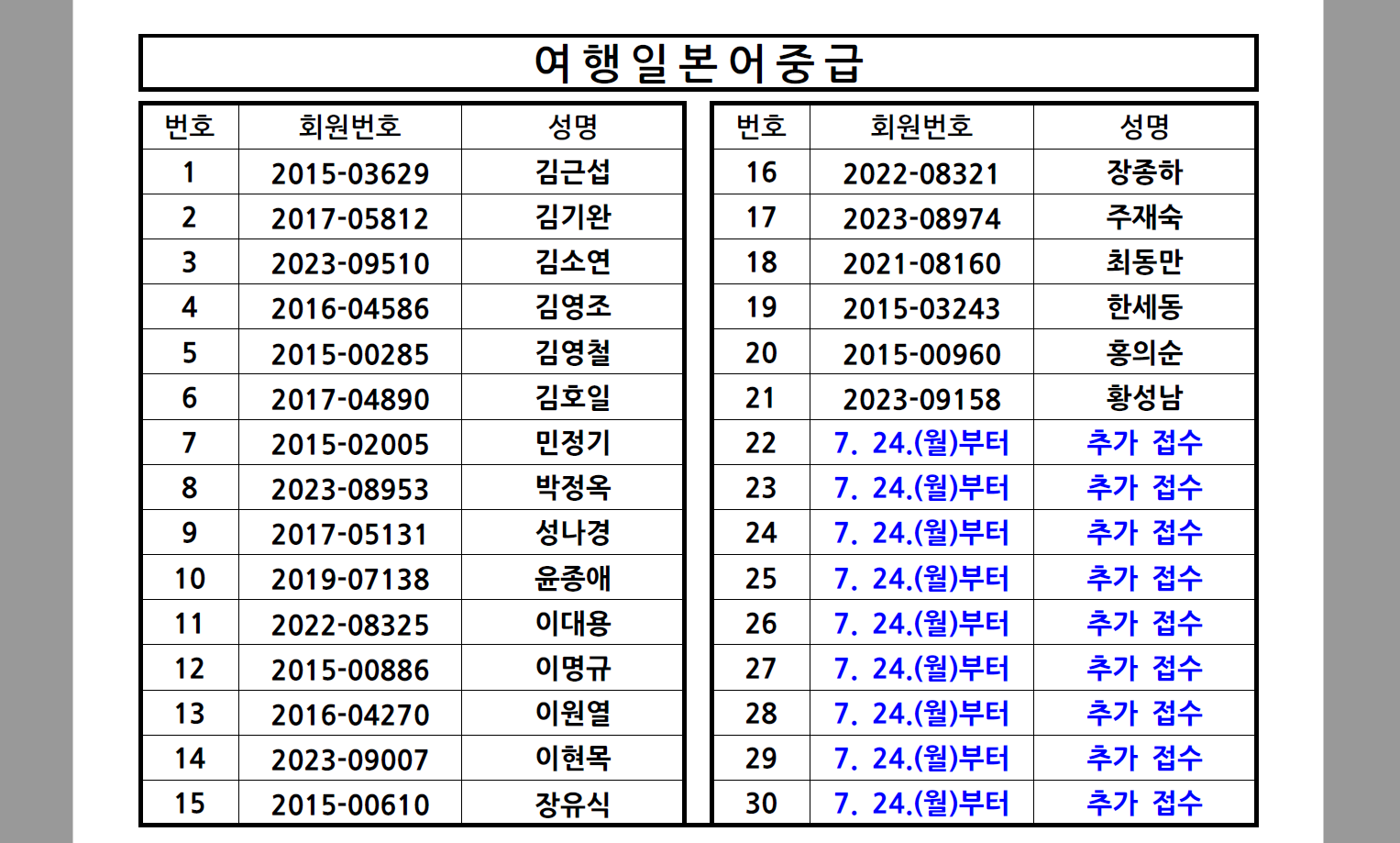 여행일본어중급

| 번호 | 회원번호 | 성명 |
|---|---|---|
| 1 | 2015-03629 | 김근섭 |
| 2 | 2017-05812 | 김기완 |
| 3 | 2023-09510 | 김소연 |
| 4 | 2016-04586 | 김영조 |
| 5 | 2015-00285 | 김영철 |
| 6 | 2017-04890 | 김호일 |
| 7 | 2015-02005 | 민정기 |
| 8 | 2023-08953 | 박정옥 |
| 9 | 2017-05131 | 성나경 |
| 10 | 2019-07138 | 윤종애 |
| 11 | 2022-08325 | 이대용 |
| 12 | 2015-00886 | 이명규 |
| 13 | 2016-04270 | 이원열 |
| 14 | 2023-09007 | 이현목 |
| 15 | 2015-00610 | 장유식 |

| 번호 | 회원번호 | 성명 |
|---|---|---|
| 16 | 2022-08321 | 장종하 |
| 17 | 2023-08974 | 주재숙 |
| 18 | 2021-08160 | 최동만 |
| 19 | 2015-03243 | 한세동 |
| 20 | 2015-00960 | 홍의순 |
| 21 | 2023-09158 | 황성남 |
| 22 | 7. 24.(월)부터 | 추가 접수 |
| 23 | 7. 24.(월)부터 | 추가 접수 |
| 24 | 7. 24.(월)부터 | 추가 접수 |
| 25 | 7. 24.(월)부터 | 추가 접수 |
| 26 | 7. 24.(월)부터 | 추가 접수 |
| 27 | 7. 24.(월)부터 | 추가 접수 |
| 28 | 7. 24.(월)부터 | 추가 접수 |
| 29 | 7. 24.(월)부터 | 추가 접수 |
| 30 | 7. 24.(월)부터 | 추가 접수 |